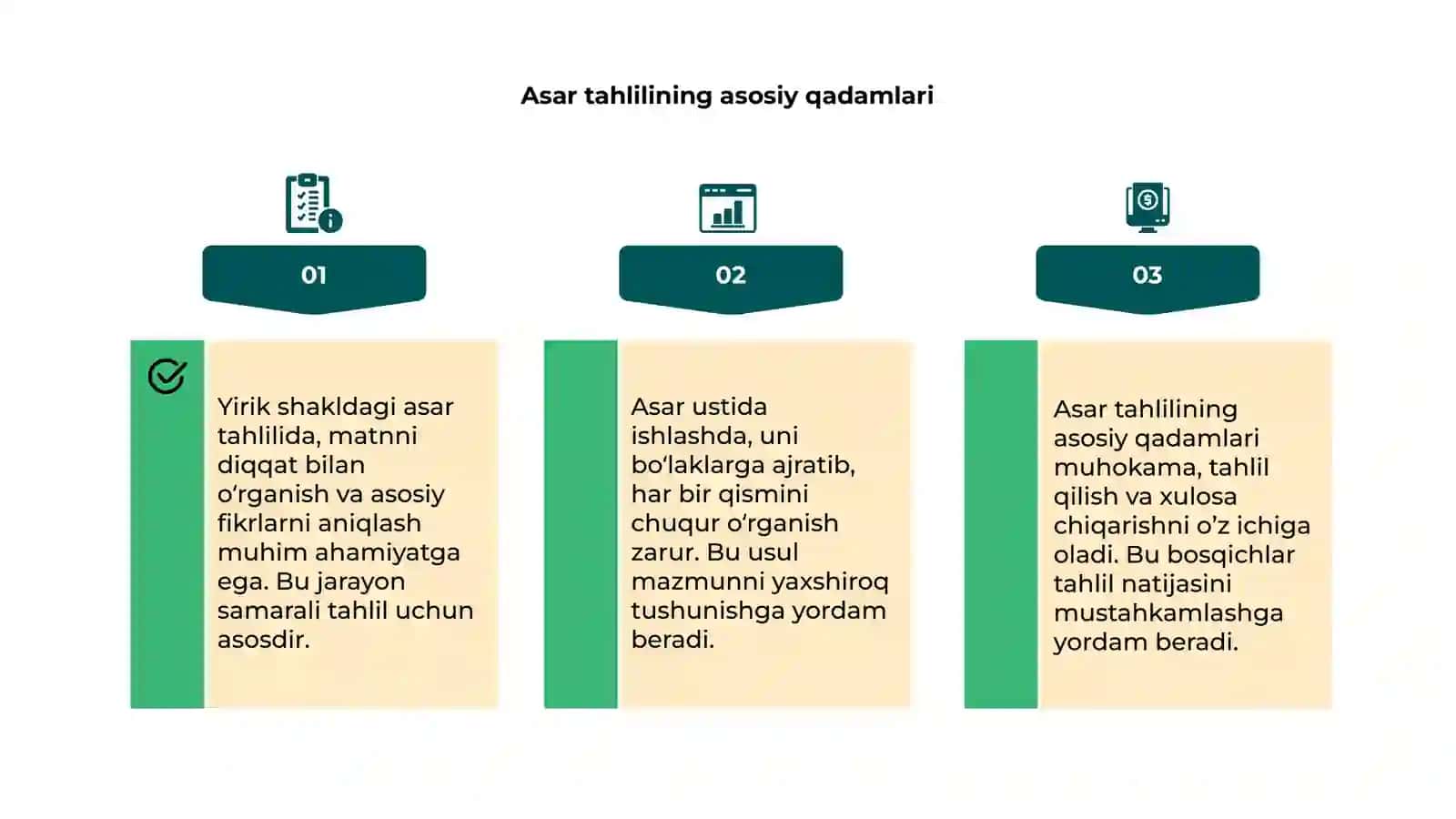 Asar tahlilining asosiy qadamlari

01

Yirik shakldagi asar tahlilida, matnni diqqat bilan o'rganish va asosiy fikrlarni aniqlash muhim ahamiyatga ega. Bu jarayon samarali tahlil uchun asosdir.

02

Asar ustida ishlashda, uni bo'laklarga ajratib, har bir qismini chuqur o'rganish zarur. Bu usul mazmunni yaxshiroq tushunishga yordam beradi.

03

Asar tahlilining asosiy qadamlari muhokama, tahlil qilish va xulosa chiqarishni o'z ichiga oladi. Bu bosqichlar tahlil natijasini mustahkamlashga yordam beradi.